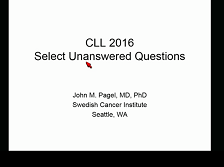 CLL 2016
Select Unanswered Questions

John M. Pagel, MD, PhD
Swedish Cancer Institute
Seattle, WA